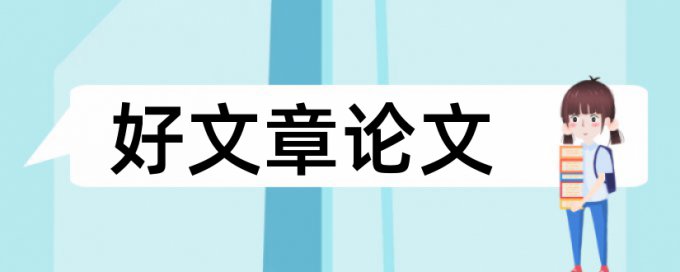 好文章论文